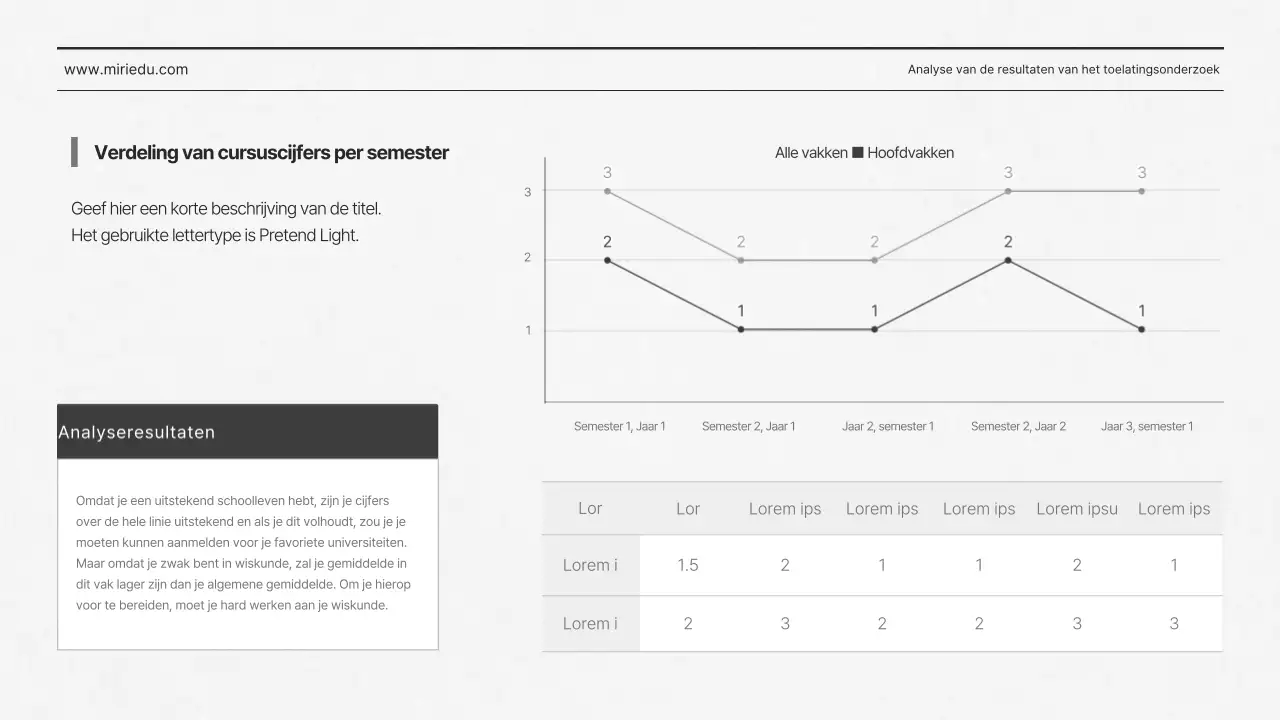 www.miriedu.com

Analyse van de resultaten van het toelatingsonderzoek

Verdeling van cursuscijfers per semester

Geef hier een korte beschrijving van de titel.
Het gebruikte lettertype is Pretend Light.

Alle vakken ■ Hoofdvakken

3
2
1

3 2 2 3 3
2 1 1 2 1

Semester 1, Jaar 1
Semester 2, Jaar 1
Jaar 2, semester 1
Semester 2, Jaar 2
Jaar 3, semester 1

Analyseresultaten

Omdat je een uitstekend schoolleven hebt, zijn je cijfers over de hele linie uitstekend en als je dit volhoudt, zou je je moeten kunnen aanmelden voor je favoriete universiteiten. Maar omdat je zwak bent in wiskunde, zal je gemiddelde in dit vak lager zijn dan je algemene gemiddelde. Om je hierop voor te bereiden, moet je hard werken aan je wiskunde.

| Lor | Lor | Lorem ips | Lorem ips | Lorem ips | Lorem ipsu | Lorem ips |
|---|---|---|---|---|---|---|
| Lorem i | 1.5 | 2 | 1 | 1 | 2 | 1 |
| Lorem i | 2 | 3 | 2 | 2 | 3 | 3 |